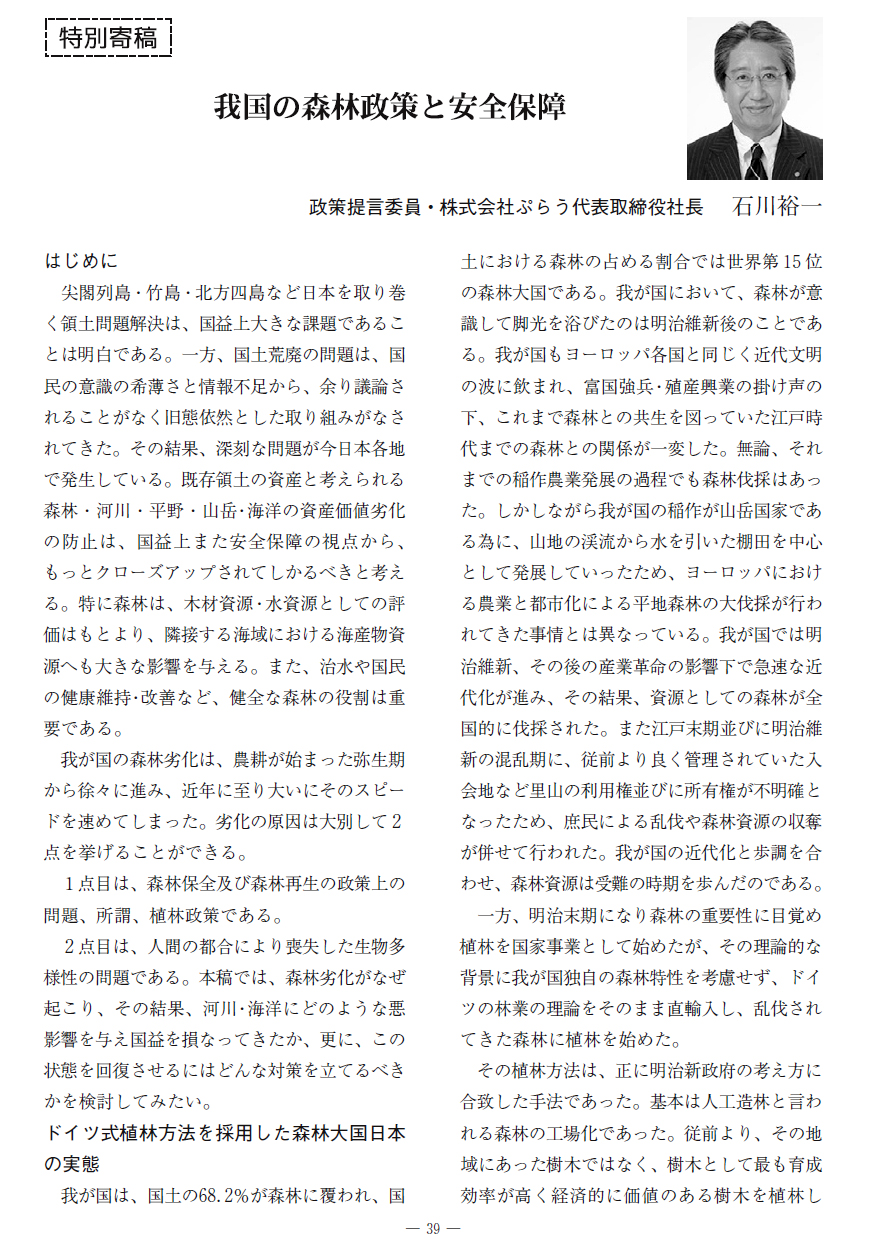 特別寄稿

我国の森林政策と安全保障

政策提言委員・株式会社ぷらう代表取締役社長　石川裕一

はじめに

尖閣列島・竹島・北方四島など日本を取り巻く領土問題解決は、国益上大きな課題であることは明白である。一方、国土荒廃の問題は、国民の意識の希薄さと情報不足から、余り議論されることがなく旧態依然とした取り組みがなされてきた。その結果、深刻な問題が今日本各地で発生している。既存領土の資産と考えられる森林・河川・平野・山岳・海洋の資産価値劣化の防止は、国益上また安全保障の視点から、もっとクローズアップされてしかるべきと考える。特に森林は、木材資源・水資源としての評価はもとより、隣接する海域における海産物資源へも大きな影響を与える。また、治水や国民の健康維持・改善など、健全な森林の役割は重要である。

我が国の森林劣化は、農耕が始まった弥生期から徐々に進み、近年に至り大いにそのスピードを速めてしまった。劣化の原因は大別して２点を挙げることができる。

１点目は、森林保全及び森林再生の政策上の問題、所謂、植林政策である。

２点目は、人間の都合により喪失した生物多様性の問題である。本稿では、森林劣化がなぜ起こり、その結果、河川・海洋にどのような悪影響を与え国益を損なってきたか、更に、この状態を回復させるにはどんな対策を立てるべきかを検討してみたい。

ドイツ式植林方法を採用した森林大国日本の実態

我が国は、国土の68.2％が森林に覆われ、国土における森林の占める割合では世界第15位の森林大国である。我が国において、森林が意識して脚光を浴びたのは明治維新後のことである。我が国もヨーロッパ各国と同じく近代文明の波に飲まれ、富国強兵・殖産興業の掛け声の下、これまで森林との共生を図っていた江戸時代までの森林との関係が一変した。無論、それまでの稲作農業発展の過程でも森林伐採はあった。しかしながら我が国の稲作が山岳国家である為に、山地の渓流から水を引いた棚田を中心として発展していったため、ヨーロッパにおける農業と都市化による平地森林の大伐採が行われてきた事情とは異なっている。我が国では明治維新、その後の産業革命の影響下で急速な近代化が進み、その結果、資源としての森林が全国的に伐採された。また江戸末期並びに明治維新の混乱期に、従前より良く管理されていた入会地など里山の利用権並びに所有権が不明確となったため、庶民による乱伐や森林資源の収奪が併せて行われた。我が国の近代化と歩調を合わせ、森林資源は受難の時期を歩んだのである。

一方、明治末期になり森林の重要性に目覚め植林を国家事業として始めたが、その理論的な背景に我が国独自の森林特性を考慮せず、ドイツの林業の理論をそのまま直輸入し、乱伐されてきた森林に植林を始めた。

その植林方法は、正に明治新政府の考え方に合致した手法であった。基本は人工造林と言われる森林の工場化であった。従前より、その地域にあった樹木ではなく、樹木として最も育成効率が高く経済的に価値のある樹木を植林し

— 39 —